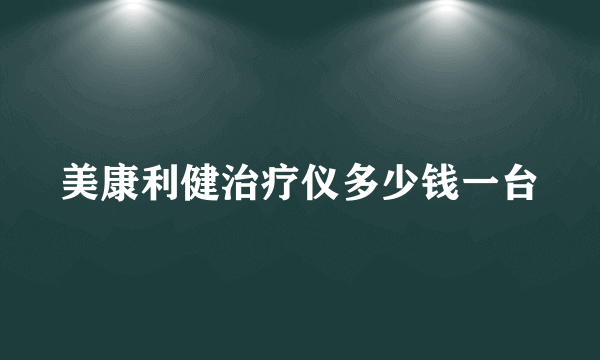 美康利健治疗仪多少钱一台